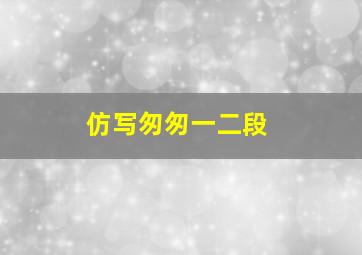 仿写匆匆一二段